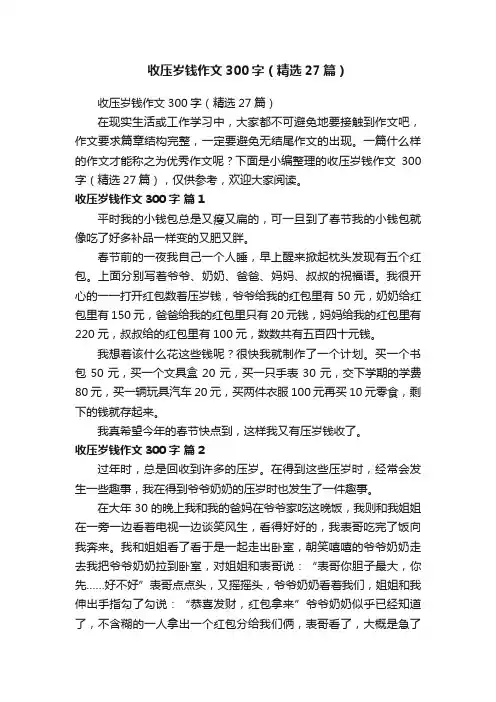 收压岁钱作文300字（精选27篇）

收压岁钱作文300字（精选27篇）

在现实生活或工作学习中，大家都不可避免地要接触到作文吧，作文要求篇章结构完整，一定要避免无结尾作文的出现。一篇什么样的作文才能称之为优秀作文呢？下面是小编整理的收压岁钱作文 300字（精选27篇），仅供参考，欢迎大家阅读。

收压岁钱作文300字 篇1

平时我的小钱包总是又瘦又扁的，可一旦到了春节我的小钱包就像吃了好多补品一样变的又肥又胖。

春节前的一夜我自己一个人睡，早上醒来掀起枕头发现有五个红包。上面分别写着爷爷、奶奶、爸爸、妈妈、叔叔的祝福语。我很开心的一一打开红包数着压岁钱，爷爷给我的红包里有50元，奶奶给红包里有150元，爸爸给我的红包里只有20元钱，妈妈给我的红包里有220元，叔叔给的红包里有100元，数数共有五百四十元钱。

我想着该什么花这些钱呢？很快我就制作了一个计划。买一个书包 50元，买一个文具盒 20元，买一只手表 30元，交下学期的学费80元，买一辆玩具汽车20元，买两件衣服100元再买10元零食，剩下的钱就存起来。

我真希望今年的春节快点到，这样我又有压岁钱收了。

收压岁钱作文300字 篇2

过年时，总是回收到许多的压岁。在得到这些压岁时，经常会发生一些趣事，我在得到爷爷奶奶的压岁时也发生了一件趣事。

在大年30的晚上我和我的爸妈在爷爷家吃这晚饭，我则和我姐姐在一旁一边看着电视一边谈笑风生，看得好好的，我表哥吃完了饭向我奔来。我和姐姐看了看于是一起走出卧室，朝笑嘻嘻的爷爷奶奶走去我把爷爷奶奶拉到卧室，对姐姐和表哥说：“表哥你胆子最大，你先……好不好”表哥点点头，又摇摇头，爷爷奶奶看着我们，姐姐和我伸出手指勾了勾说：“恭喜发财，红包拿来”爷爷奶奶似乎已经知道了，不含糊的一人拿出一个红包分给我们俩，表哥看了，大概是急了